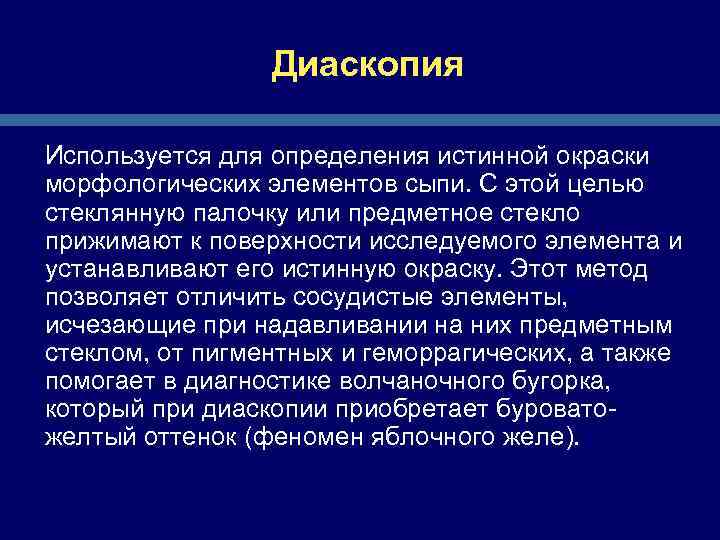 Диаскопия

Используется для определения истинной окраски морфологических элементов сыпи. С этой целью стеклянную палочку или предметное стекло прижимают к поверхности исследуемого элемента и устанавливают его истинную окраску. Этот метод позволяет отличить сосудистые элементы, исчезающие при надавливании на них предметным стеклом, от пигментных и геморрагических, а также помогает в диагностике волчаночного бугорка, который при диаскопии приобретает буровато-желтый оттенок (феномен яблочного желе).